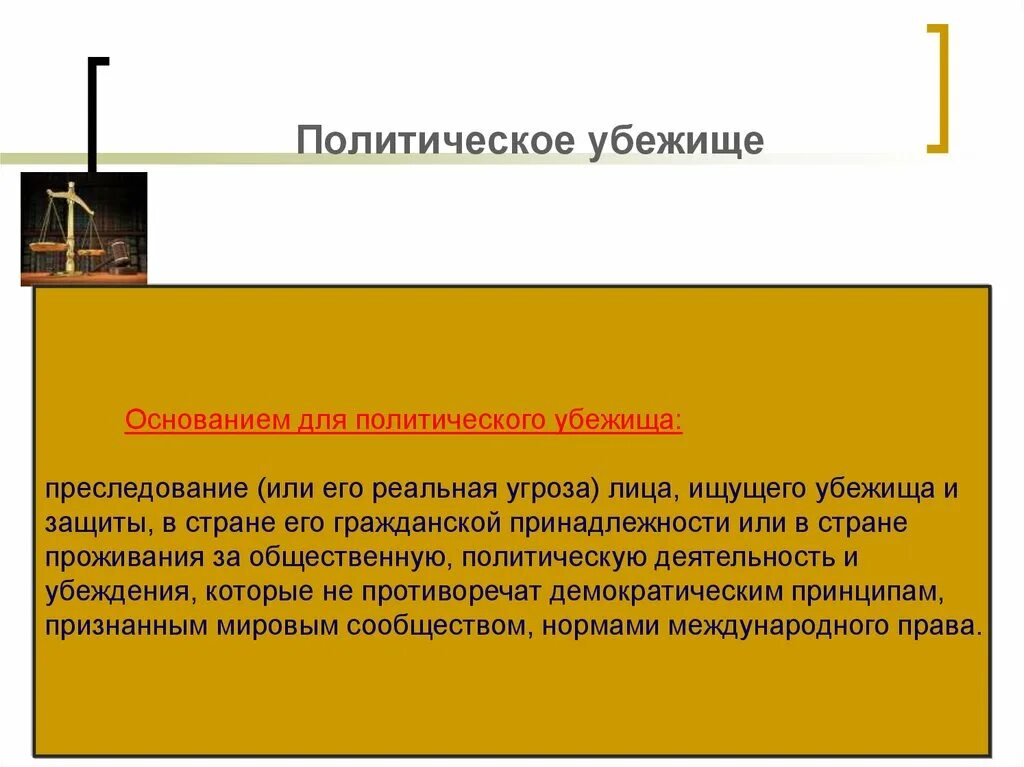 Политическое убежище

Основанием для политического убежища:

преследование (или его реальная угроза) лица, ищущего убежища и защиты, в стране его гражданской принадлежности или в стране проживания за общественную, политическую деятельность и убеждения, которые не противоречат демократическим принципам, признанным мировым сообществом, нормами международного права.